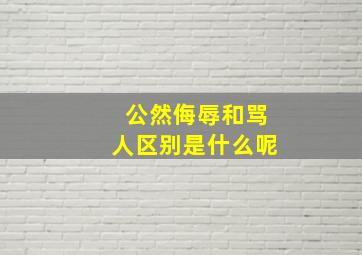 公然侮辱和骂人区别是什么呢